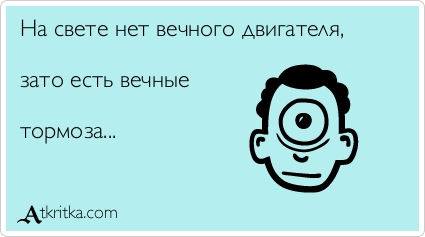 На свете нет вечного двигателя,

зато есть вечные

тормоза...

Atkritka.com